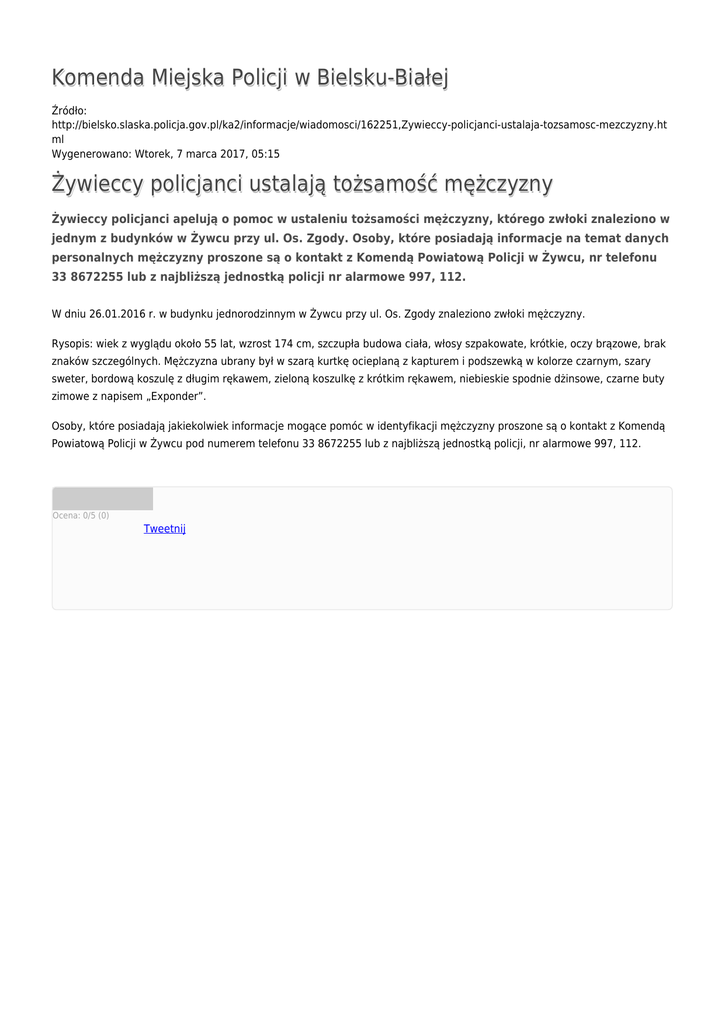 Komenda Miejska Policji w Bielsku-Białej

Źródło:
http://bielsko.slaska.policja.gov.pl/ka2/informacje/wiadomosci/162251,Zywieccy-policjanci-ustalaja-tozsamosc-mezczyzny.html
Wygenerowano: Wtorek, 7 marca 2017, 05:15

Żywieccy policjanci ustalają tożsamość mężczyzny

Żywieccy policjanci apelują o pomoc w ustaleniu tożsamości mężczyzny, którego zwłoki znaleziono w jednym z budynków w Żywcu przy ul. Os. Zgody. Osoby, które posiadają informacje na temat danych personalnych mężczyzny proszone są o kontakt z Komendą Powiatową Policji w Żywcu, nr telefonu 33 8672255 lub z najbliższą jednostką policji nr alarmowe 997, 112.

W dniu 26.01.2016 r. w budynku jednorodzinnym w Żywcu przy ul. Os. Zgody znaleziono zwłoki mężczyzny.

Rysopis: wiek z wyglądu około 55 lat, wzrost 174 cm, szczupła budowa ciała, włosy szpakowate, krótkie, oczy brązowe, brak znaków szczególnych. Mężczyzna ubrany był w szarą kurtkę ocieplaną z kapturem i podszewką w kolorze czarnym, szary sweter, bordową koszulę z długim rękawem, zieloną koszulkę z krótkim rękawem, niebieskie spodnie dżinsowe, czarne buty zimowe z napisem „Exponder".

Osoby, które posiadają jakiekolwiek informacje mogące pomóc w identyfikacji mężczyzny proszone są o kontakt z Komendą Powiatową Policji w Żywcu pod numerem telefonu 33 8672255 lub z najbliższą jednostką policji, nr alarmowe 997, 112.

Ocena: 0/5 (0)
Tweetnij